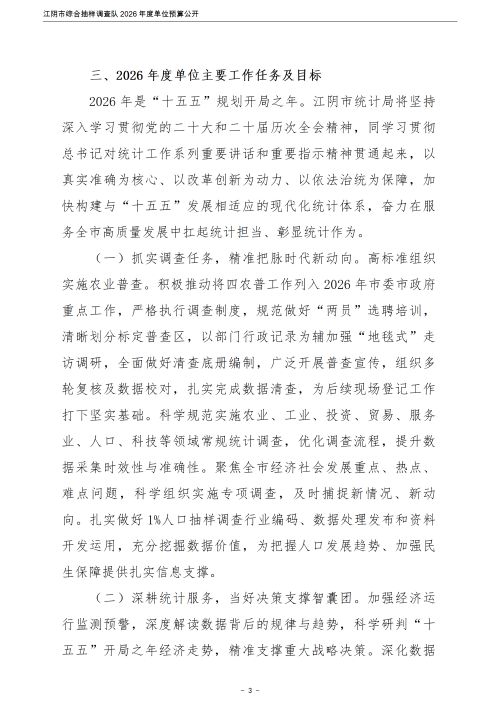 江阴市综合抽样调查队2026年度单位预算公开

三、2026年度单位主要工作任务及目标

2026年是“十五五”规划开局之年。江阴市统计局将坚持深入学习贯彻党的二十大和二十届历次全会精神，同学习贯彻总书记对统计工作系列重要讲话和重要指示精神贯通起来，以真实准确为核心、以改革创新为动力、以依法治统为保障，加快构建与“十五五”发展相适应的现代化统计体系，奋力在服务全市高质量发展中扛起统计担当、彰显统计作为。

（一）抓实调查任务，精准把脉时代新动向。高标准组织实施农业普查。积极推动将四农普工作列入2026年市委市政府重点工作，严格执行调查制度，规范做好“两员”选聘培训，清晰划分标定普查区，以部门行政记录为辅加强“地毯式”走访调研，全面做好清查底册编制，广泛开展普查宣传，组织多轮复核及数据校对，扎实完成数据清查，为后续现场登记工作打下坚实基础。科学规范实施农业、工业、投资、贸易、服务业、人口、科技等领域常规统计调查，优化调查流程，提升数据采集时效性与准确性。聚焦全市经济社会发展重点、热点、难点问题，科学组织实施专项调查，及时捕捉新情况、新动向。扎实做好1%人口抽样调查行业编码、数据处理发布和资料开发运用，充分挖掘数据价值，为把握人口发展趋势、加强民生保障提供扎实信息支撑。

（二）深耕统计服务，当好决策支撑智囊团。加强经济运行监测预警，深度解读数据背后的规律与趋势，科学研判“十五五”开局之年经济走势，精准支撑重大战略决策。深化数据

- 3 -